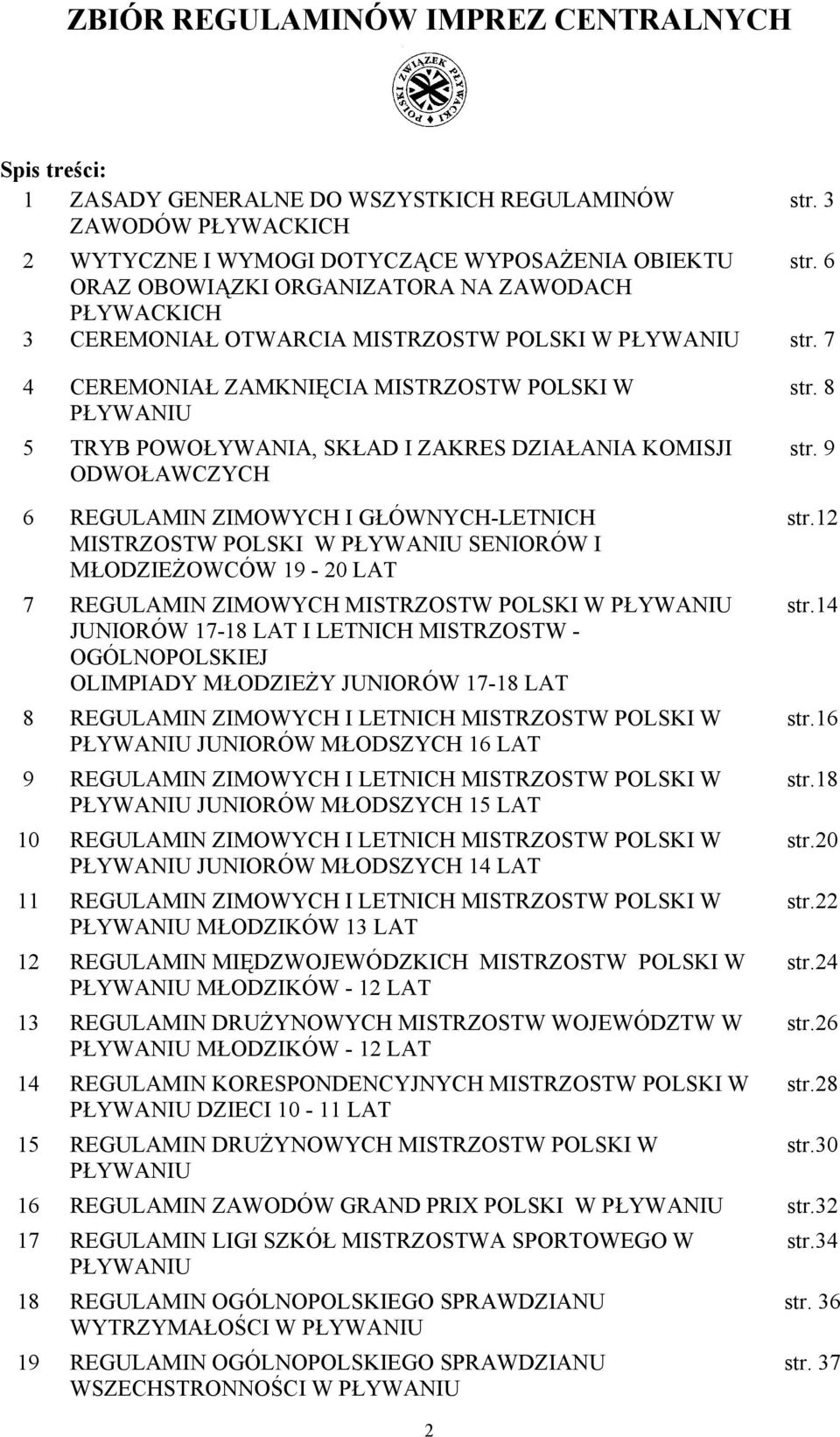 ZBIÓR REGULAMINÓW IMPREZ CENTRALNYCH

POLSKI ZWIĄZEK PŁYWACKI

Spis treści:

| | | |
|---|---|---|
| 1 | ZASADY GENERALNE DO WSZYSTKICH REGULAMINÓW ZAWODÓW PŁYWACKICH | str. 3 |
| 2 | WYTYCZNE I WYMOGI DOTYCZĄCE WYPOSAŻENIA OBIEKTU ORAZ OBOWIĄZKI ORGANIZATORA NA ZAWODACH PŁYWACKICH | str. 6 |
| 3 | CEREMONIAŁ OTWARCIA MISTRZOSTW POLSKI W PŁYWANIU | str. 7 |
| 4 | CEREMONIAŁ ZAMKNIĘCIA MISTRZOSTW POLSKI W PŁYWANIU | str. 8 |
| 5 | TRYB POWOŁYWANIA, SKŁAD I ZAKRES DZIAŁANIA KOMISJI ODWOŁAWCZYCH | str. 9 |
| 6 | REGULAMIN ZIMOWYCH I GŁÓWNYCH-LETNICH MISTRZOSTW POLSKI W PŁYWANIU SENIORÓW I MŁODZIEŻOWCÓW 19 - 20 LAT | str.12 |
| 7 | REGULAMIN ZIMOWYCH MISTRZOSTW POLSKI W PŁYWANIU JUNIORÓW 17-18 LAT I LETNICH MISTRZOSTW - OGÓLNOPOLSKIEJ OLIMPIADY MŁODZIEŻY JUNIORÓW 17-18 LAT | str.14 |
| 8 | REGULAMIN ZIMOWYCH I LETNICH MISTRZOSTW POLSKI W PŁYWANIU JUNIORÓW MŁODSZYCH 16 LAT | str.16 |
| 9 | REGULAMIN ZIMOWYCH I LETNICH MISTRZOSTW POLSKI W PŁYWANIU JUNIORÓW MŁODSZYCH 15 LAT | str.18 |
| 10 | REGULAMIN ZIMOWYCH I LETNICH MISTRZOSTW POLSKI W PŁYWANIU JUNIORÓW MŁODSZYCH 14 LAT | str.20 |
| 11 | REGULAMIN ZIMOWYCH I LETNICH MISTRZOSTW POLSKI W PŁYWANIU MŁODZIKÓW 13 LAT | str.22 |
| 12 | REGULAMIN MIĘDZWOJEWÓDZKICH MISTRZOSTW POLSKI W PŁYWANIU MŁODZIKÓW - 12 LAT | str.24 |
| 13 | REGULAMIN DRUŻYNOWYCH MISTRZOSTW WOJEWÓDZTW W PŁYWANIU MŁODZIKÓW - 12 LAT | str.26 |
| 14 | REGULAMIN KORESPONDENCYJNYCH MISTRZOSTW POLSKI W PŁYWANIU DZIECI 10 - 11 LAT | str.28 |
| 15 | REGULAMIN DRUŻYNOWYCH MISTRZOSTW POLSKI W PŁYWANIU | str.30 |
| 16 | REGULAMIN ZAWODÓW GRAND PRIX POLSKI W PŁYWANIU | str.32 |
| 17 | REGULAMIN LIGI SZKÓŁ MISTRZOSTWA SPORTOWEGO W PŁYWANIU | str.34 |
| 18 | REGULAMIN OGÓLNOPOLSKIEGO SPRAWDZIANU WYTRZYMAŁOŚCI W PŁYWANIU | str. 36 |
| 19 | REGULAMIN OGÓLNOPOLSKIEGO SPRAWDZIANU WSZECHSTRONNOŚCI W PŁYWANIU | str. 37 |

2